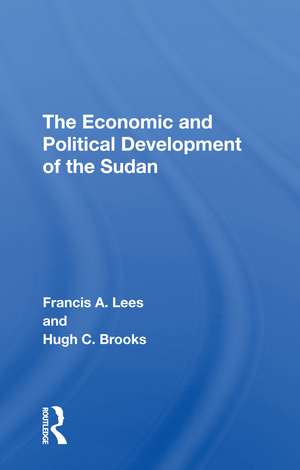 The Economic and Political Development of the Sudan

Francis A. Lees
and
Hugh C. Brooks

ROUTLEDGE